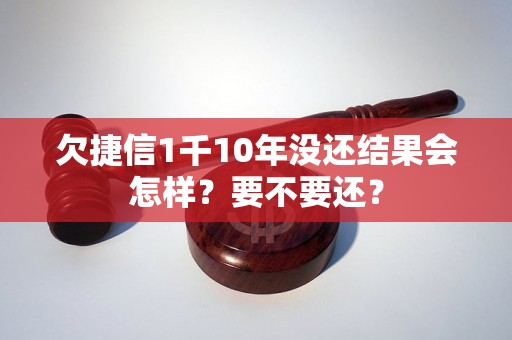 欠捷信1千10年没还结果会怎样？要不要还？